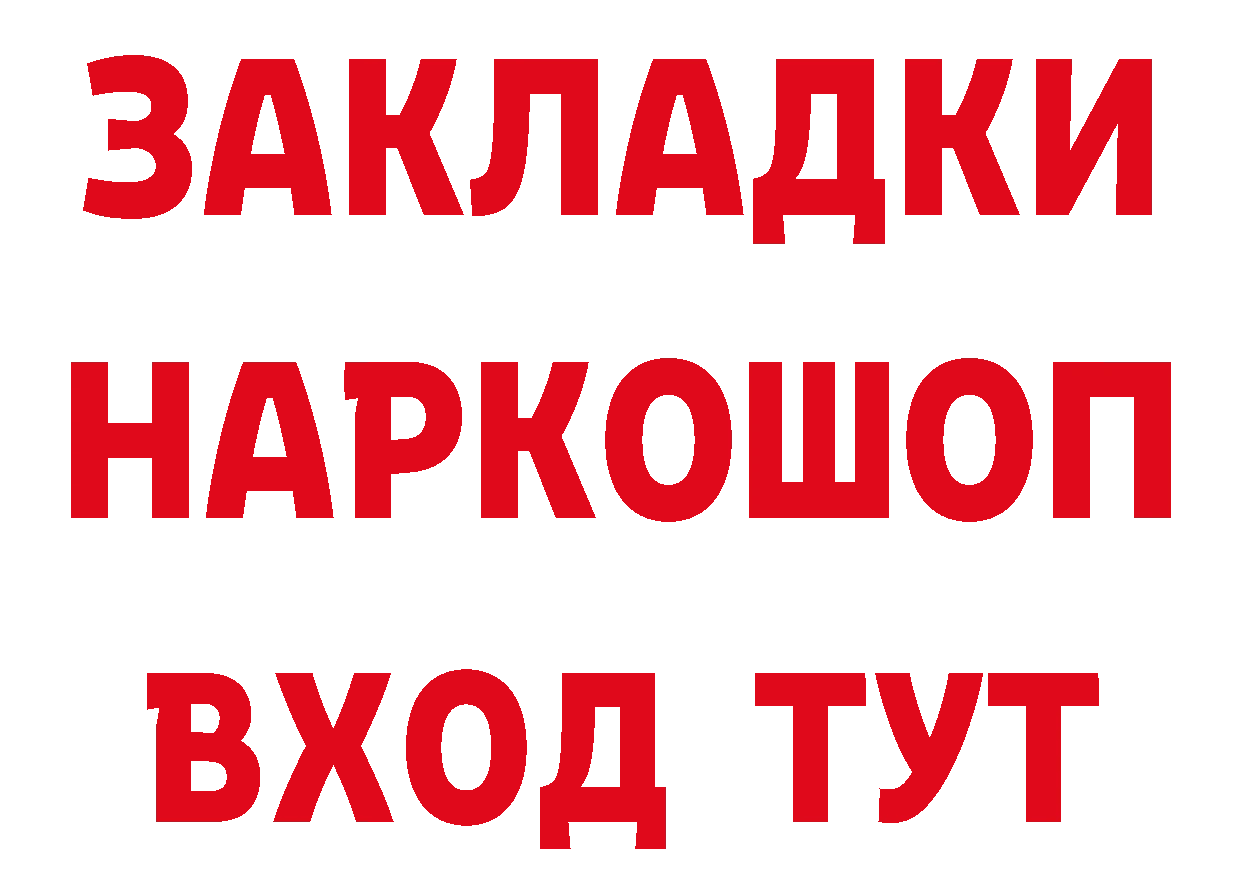 ЗАКЛАДКИ
НАРКОШОП
ВХОД ТУТ